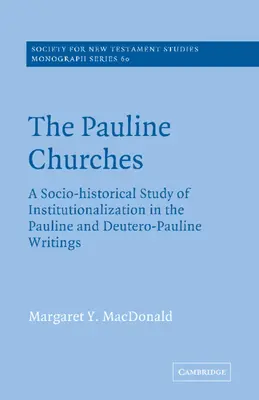 SOCIETY FOR NEW TESTAMENT STUDIES
MONOGRAPH SERIES 60

The Pauline Churches

A Socio-historical Study of Institutionalization in the Pauline and Deutero-Pauline Writings

Margaret Y. MacDonald

CAMBRIDGE